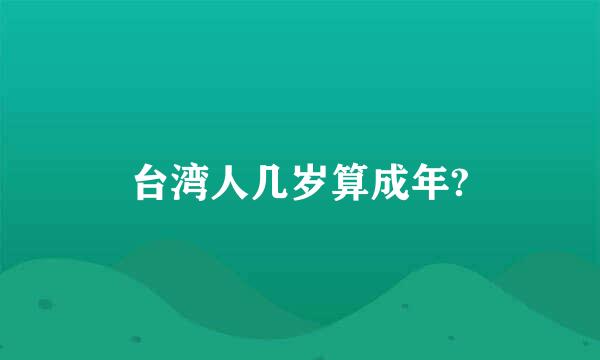 台湾人几岁算成年?